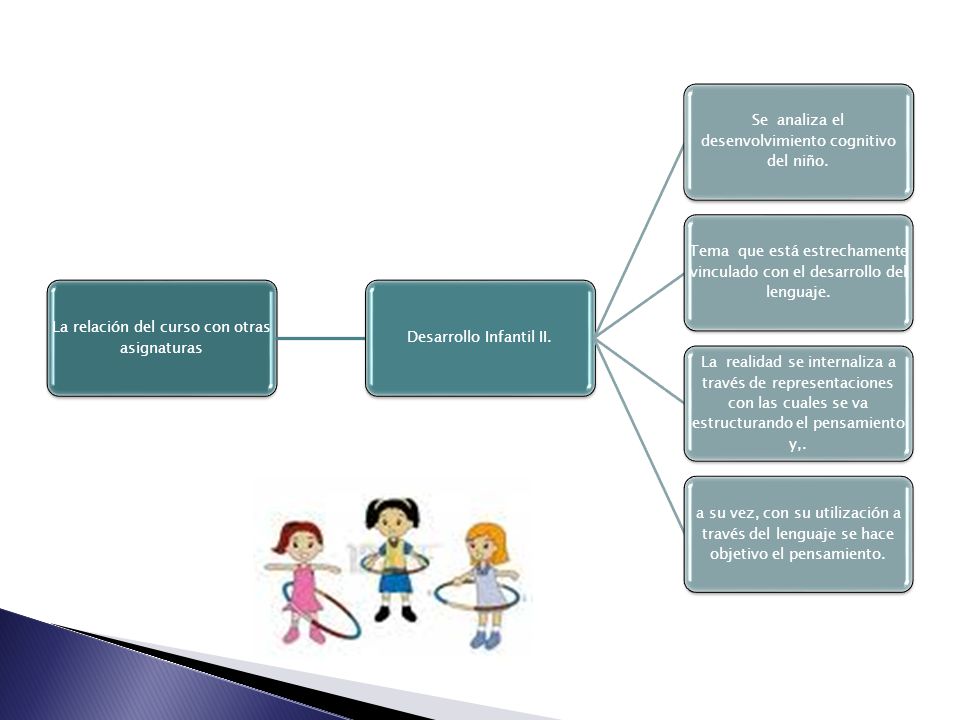 La relación del curso con otras asignaturas

Desarrollo Infantil II.

Se analiza el desenvolvimiento cognitivo del niño.

Tema que está estrechamente vinculado con el desarrollo del lenguaje.

La realidad se internaliza a través de representaciones con las cuales se va estructurando el pensamiento y,.

a su vez, con su utilización a través del lenguaje se hace objetivo el pensamiento.